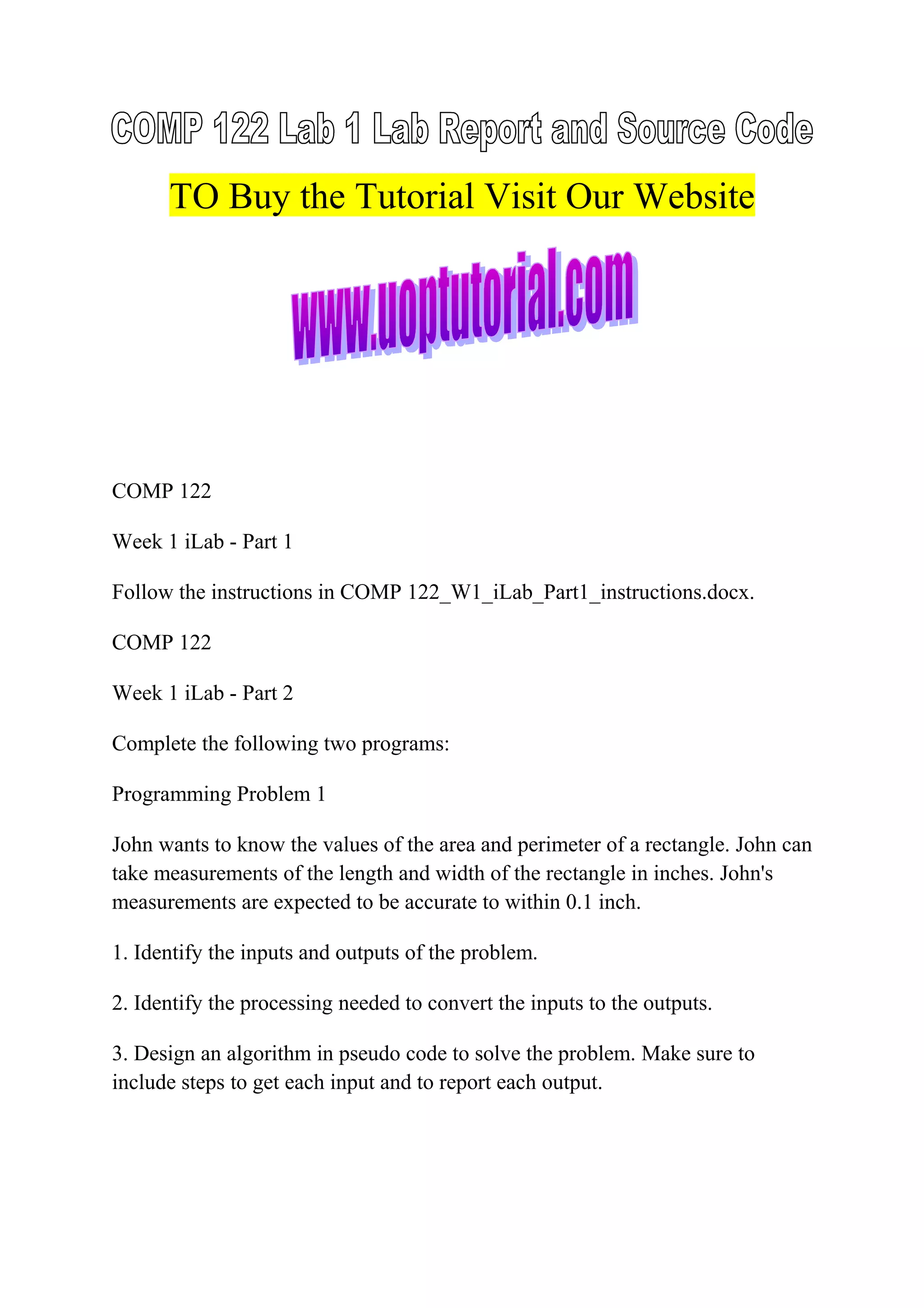 COMP 122 Lab 1 Lab Report and Source Code

TO Buy the Tutorial Visit Our Website

www.uoptutorial.com

COMP 122

Week 1 iLab - Part 1

Follow the instructions in COMP 122_W1_iLab_Part1_instructions.docx.

COMP 122

Week 1 iLab - Part 2

Complete the following two programs:

Programming Problem 1

John wants to know the values of the area and perimeter of a rectangle. John can take measurements of the length and width of the rectangle in inches. John's measurements are expected to be accurate to within 0.1 inch.

1. Identify the inputs and outputs of the problem.

2. Identify the processing needed to convert the inputs to the outputs.

3. Design an algorithm in pseudo code to solve the problem. Make sure to include steps to get each input and to report each output.